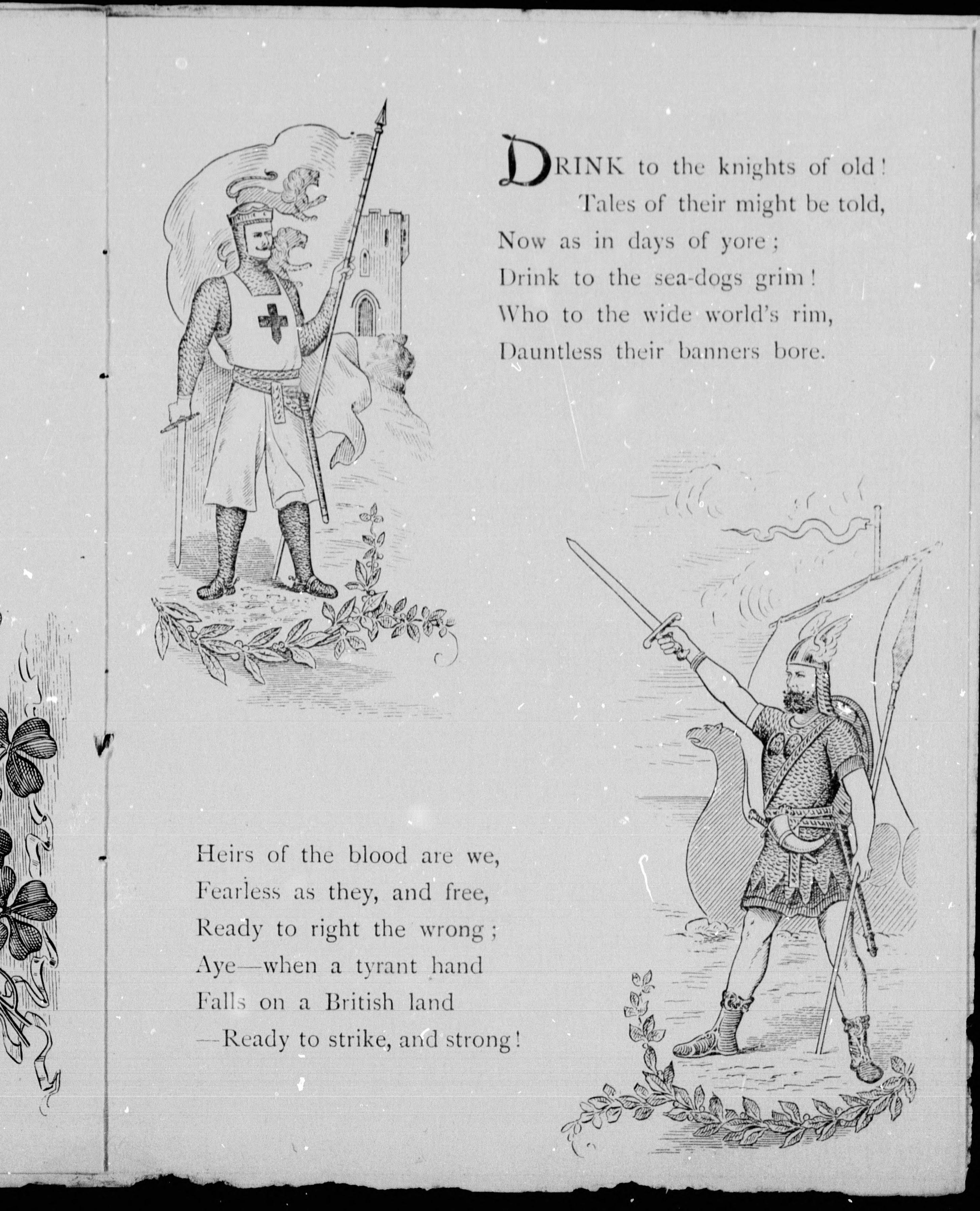 DRINK to the knights of old!
Tales of their might be told,
Now as in days of yore;
Drink to the sea-dogs grim!
Who to the wide world's rim,
Dauntless their banners bore.

Heirs of the blood are we,
Fearless as they, and free,
Ready to right the wrong;
Aye—when a tyrant hand
Falls on a British land
—Ready to strike, and strong!